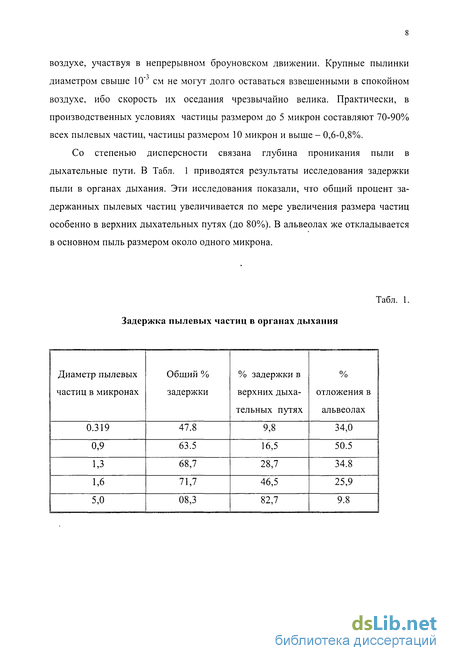 8

воздухе, участвуя в непрерывном броуновском движении. Крупные пылинки диаметром свыше $10^{-3}$ см не могут долго оставаться взвешенными в спокойном воздухе, ибо скорость их оседания чрезвычайно велика. Практически, в производственных условиях частицы размером до 5 микрон составляют 70-90% всех пылевых частиц, частицы размером 10 микрон и выше – 0,6-0,8%.

Со степенью дисперсности связана глубина проникания пыли в дыхательные пути. В Табл. 1 приводятся результаты исследования задержки пыли в органах дыхания. Эти исследования показали, что общий процент задержанных пылевых частиц увеличивается по мере увеличения размера частиц особенно в верхних дыхательных путях (до 80%). В альвеолах же откладывается в основном пыль размером около одного микрона.

Табл. 1.

Задержка пылевых частиц в органах дыхания

| Диаметр пылевых частиц в микронах | Общий % задержки | % задержки в верхних дыхательных путях | % отложения в альвеолах |
|---|---|---|---|
| 0.319 | 47.8 | 9,8 | 34,0 |
| 0,9 | 63.5 | 16,5 | 50.5 |
| 1,3 | 68,7 | 28,7 | 34.8 |
| 1,6 | 71,7 | 46,5 | 25,9 |
| 5,0 | 08,3 | 82,7 | 9.8 |

dsLib.net
библиотека диссертаций